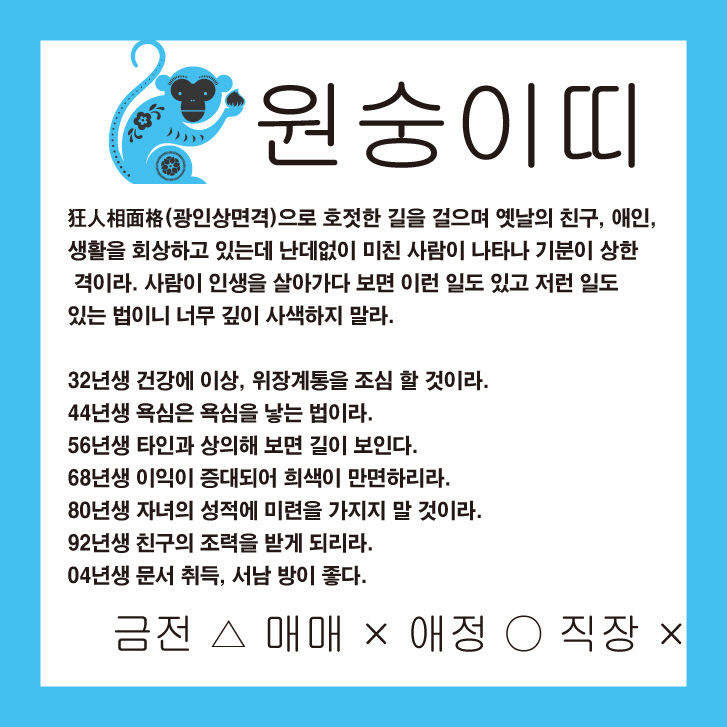 원숭이띠

狂人相面格(광인상면격)으로 호젓한 길을 걸으며 옛날의 친구, 애인, 생활을 회상하고 있는데 난데없이 미친 사람이 나타나 기분이 상한 격이라. 사람이 인생을 살아가다 보면 이런 일도 있고 저런 일도 있는 법이니 너무 깊이 사색하지 말라.

32년생 건강에 이상, 위장계통을 조심 할 것이라.
44년생 욕심은 욕심을 낳는 법이라.
56년생 타인과 상의해 보면 길이 보인다.
68년생 이익이 증대되어 희색이 만면하리라.
80년생 자녀의 성적에 미련을 가지지 말 것이라.
92년생 친구의 조력을 받게 되리라.
04년생 문서 취득, 서남 방이 좋다.

금전 △ 매매 × 애정 ○ 직장 ×